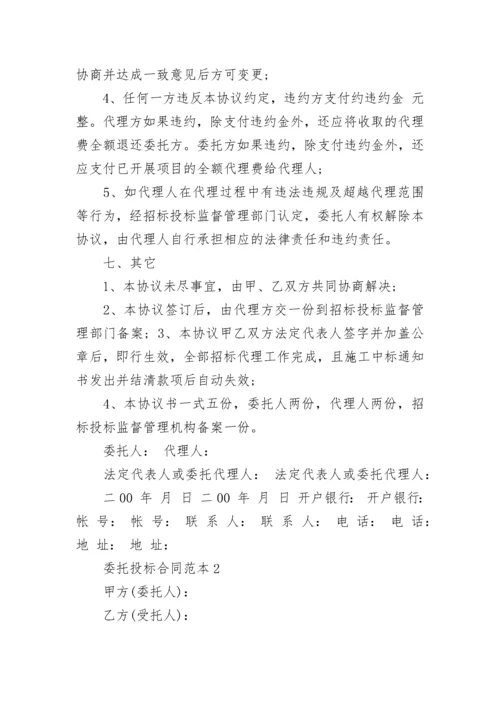 协商并达成一致意见后方可变更；

4、任何一方违反本协议约定，违约方支付约违约金 元整。代理方如果违约，除支付违约金外，还应将收取的代理费全额退还委托方。委托方如果违约，除支付违约金外，还应支付已开展项目的全额代理费给代理人；

5、如代理人在代理过程中有违法违规及超越代理范围等行为，经招标投标监督管理部门认定，委托人有权解除本协议，由代理人自行承担相应的法律责任和违约责任。

七、其它

1、本协议未尽事宜，由甲、乙双方共同协商解决；

2、本协议签订后，由代理方交一份到招标投标监督管理部门备案；3、本协议甲乙双方法定代表人签字并加盖公章后，即行生效，全部招标代理工作完成，且施工中标通知书发出并结清款项后自动失效；

4、本协议书一式五份，委托人两份，代理人两份，招标投标监督管理机构备案一份。

委托人： 代理人：

法定代表人或委托代理人： 法定代表人或委托代理人：

二 00 年 月 日 二 00 年 月 日 开户银行： 开户银行： 帐 号： 帐 号： 联 系 人： 联 系 人： 电 话： 电 话： 地 址： 地 址：

委托投标合同范本 2

甲方(委托人)：

乙方(受托人)：